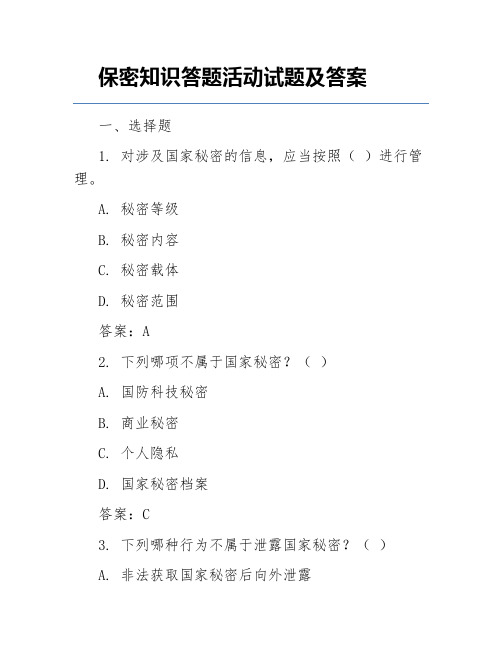 保密知识答题活动试题及答案

一、选择题

1. 对涉及国家秘密的信息，应当按照（ ）进行管理。

A. 秘密等级

B. 秘密内容

C. 秘密载体

D. 秘密范围

答案：A

2. 下列哪项不属于国家秘密？（ ）

A. 国防科技秘密

B. 商业秘密

C. 个人隐私

D. 国家秘密档案

答案：C

3. 下列哪种行为不属于泄露国家秘密？（ ）

A. 非法获取国家秘密后向外泄露